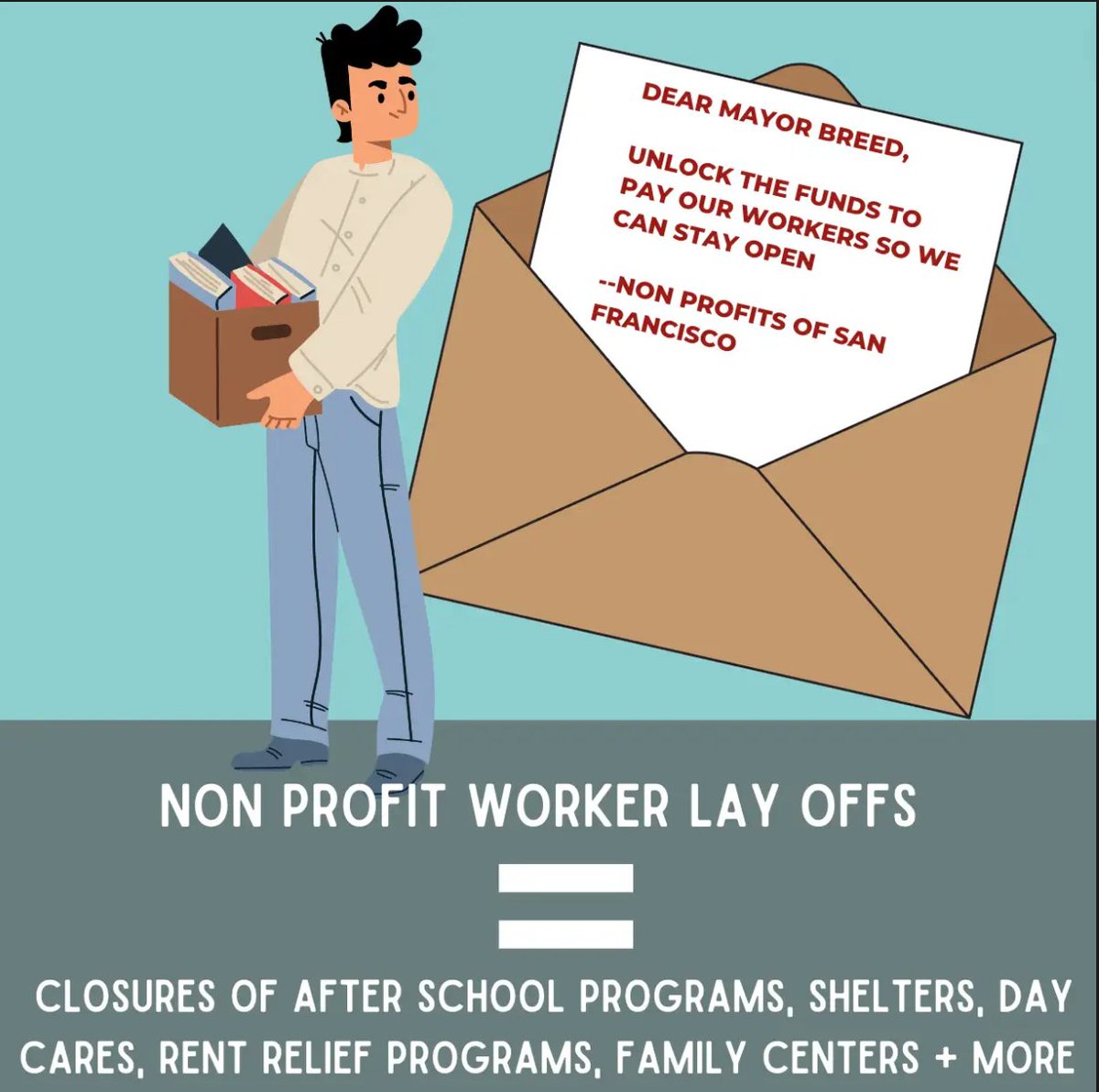 DEAR MAYOR BREED,

UNLOCK THE FUNDS TO PAY OUR WORKERS SO WE CAN STAY OPEN

--NON PROFITS OF SAN FRANCISCO

NON PROFIT WORKER LAY OFFS

=

CLOSURES OF AFTER SCHOOL PROGRAMS, SHELTERS, DAY CARES, RENT RELIEF PROGRAMS, FAMILY CENTERS + MORE